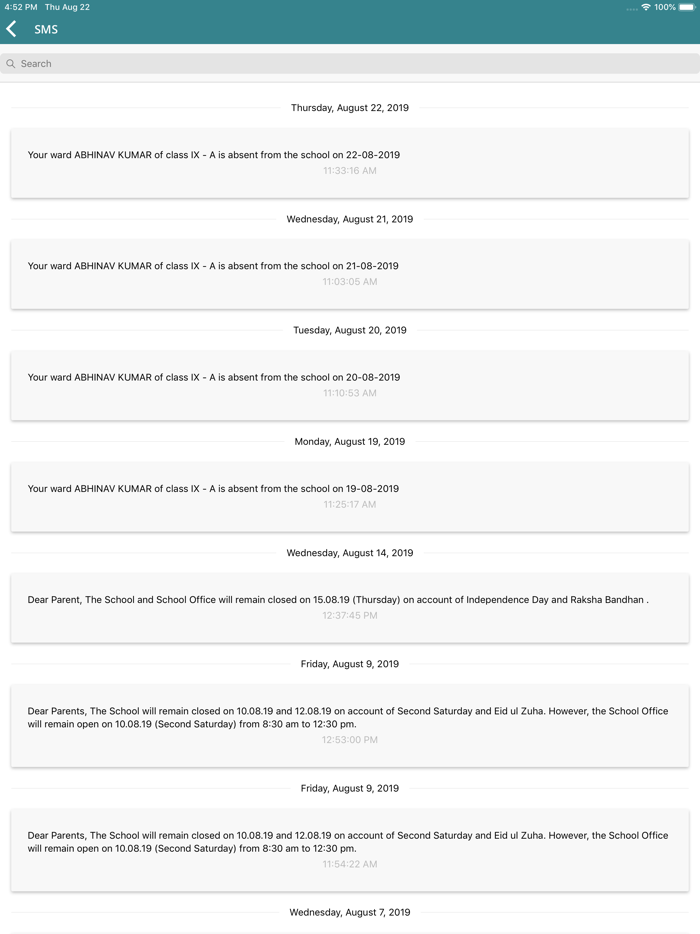 4:52 PM Thu Aug 22
100%

SMS

Search

Thursday, August 22, 2019

Your ward ABHINAV KUMAR of class IX - A is absent from the school on 22-08-2019
11:33:16 AM

Wednesday, August 21, 2019

Your ward ABHINAV KUMAR of class IX - A is absent from the school on 21-08-2019
11:03:05 AM

Tuesday, August 20, 2019

Your ward ABHINAV KUMAR of class IX - A is absent from the school on 20-08-2019
11:10:53 AM

Monday, August 19, 2019

Your ward ABHINAV KUMAR of class IX - A is absent from the school on 19-08-2019
11:25:17 AM

Wednesday, August 14, 2019

Dear Parent, The School and School Office will remain closed on 15.08.19 (Thursday) on account of Independence Day and Raksha Bandhan .
12:37:45 PM

Friday, August 9, 2019

Dear Parents, The School will remain closed on 10.08.19 and 12.08.19 on account of Second Saturday and Eid ul Zuha. However, the School Office will remain open on 10.08.19 (Second Saturday) from 8:30 am to 12:30 pm.
12:53:00 PM

Friday, August 9, 2019

Dear Parents, The School will remain closed on 10.08.19 and 12.08.19 on account of Second Saturday and Eid ul Zuha. However, the School Office will remain open on 10.08.19 (Second Saturday) from 8:30 am to 12:30 pm.
11:54:22 AM

Wednesday, August 7, 2019